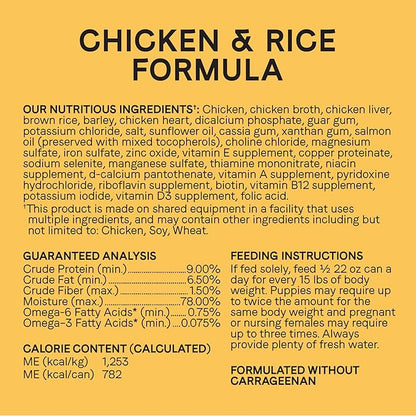 CHICKEN & RICE FORMULA

OUR NUTRITIOUS INGREDIENTS$^{†}$: Chicken, chicken broth, chicken liver, brown rice, barley, chicken heart, dicalcium phosphate, guar gum, potassium chloride, salt, sunflower oil, cassia gum, xanthan gum, salmon oil (preserved with mixed tocopherols), choline chloride, magnesium sulfate, iron sulfate, zinc oxide, vitamin E supplement, copper proteinate, sodium selenite, manganese sulfate, thiamine mononitrate, niacin supplement, d-calcium pantothenate, vitamin A supplement, pyridoxine hydrochloride, riboflavin supplement, biotin, vitamin B12 supplement, potassium iodide, vitamin D3 supplement, folic acid.

$^{†}$This product is made on shared equipment in a facility that uses multiple ingredients, and may contain other ingredients including but not limited to: Chicken, Soy, Wheat.

GUARANTEED ANALYSIS
Crude Protein (min.) 9.00%
Crude Fat (min.) 6.50%
Crude Fiber (max.) 1.50%
Moisture (max.) 78.00%
Omega-6 Fatty Acids* (min.) 0.75%
Omega-3 Fatty Acids* (min.) 0.075%

CALORIE CONTENT (CALCULATED)
ME (kcal/kg) 1,253
ME (kcal/can) 782

FEEDING INSTRUCTIONS
If fed solely, feed ½ 22 oz can a day for every 15 lbs of body weight. Puppies may require up to twice the amount for the same body weight and pregnant or nursing females may require up to three times. Always provide plenty of fresh water.

FORMULATED WITHOUT CARRAGEENAN